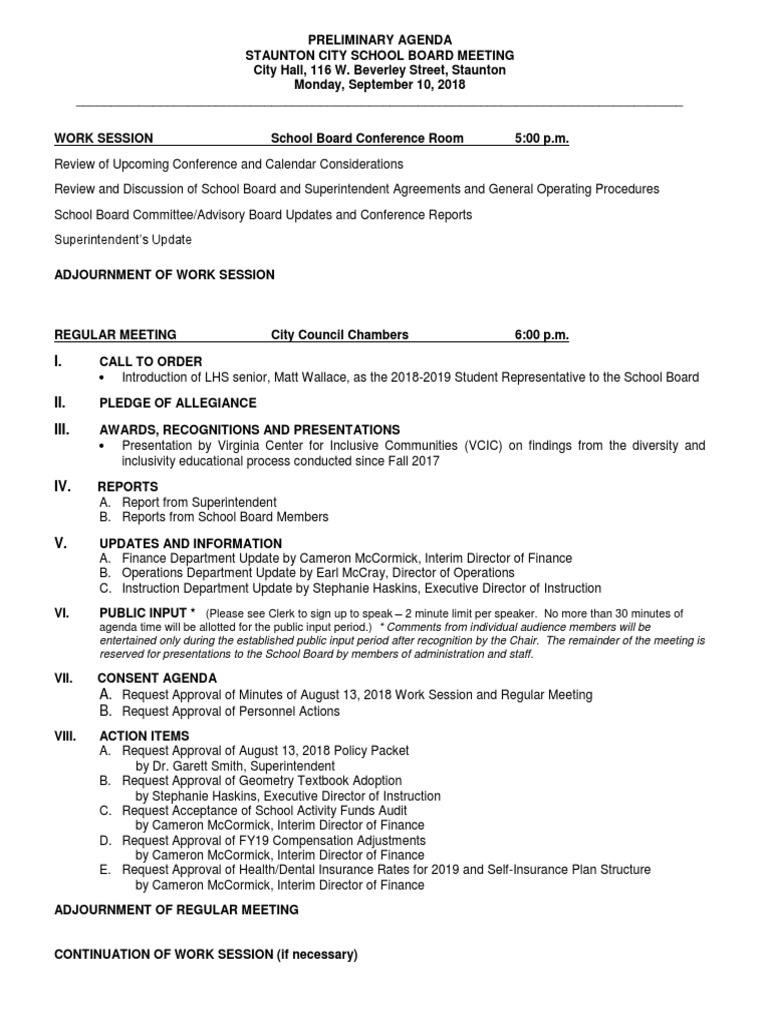 PRELIMINARY AGENDA
STAUNTON CITY SCHOOL BOARD MEETING
City Hall, 116 W. Beverley Street, Staunton
Monday, September 10, 2018

WORK SESSION School Board Conference Room 5:00 p.m.

Review of Upcoming Conference and Calendar Considerations

Review and Discussion of School Board and Superintendent Agreements and General Operating Procedures

School Board Committee/Advisory Board Updates and Conference Reports

Superintendent's Update

ADJOURNMENT OF WORK SESSION

REGULAR MEETING City Council Chambers 6:00 p.m.

I. CALL TO ORDER
• Introduction of LHS senior, Matt Wallace, as the 2018-2019 Student Representative to the School Board

II. PLEDGE OF ALLEGIANCE

III. AWARDS, RECOGNITIONS AND PRESENTATIONS
• Presentation by Virginia Center for Inclusive Communities (VCIC) on findings from the diversity and inclusivity educational process conducted since Fall 2017

IV. REPORTS
A. Report from Superintendent
B. Reports from School Board Members

V. UPDATES AND INFORMATION
A. Finance Department Update by Cameron McCormick, Interim Director of Finance
B. Operations Department Update by Earl McCray, Director of Operations
C. Instruction Department Update by Stephanie Haskins, Executive Director of Instruction

VI. PUBLIC INPUT * (Please see Clerk to sign up to speak – 2 minute limit per speaker. No more than 30 minutes of agenda time will be allotted for the public input period.) * Comments from individual audience members will be entertained only during the established public input period after recognition by the Chair. The remainder of the meeting is reserved for presentations to the School Board by members of administration and staff.

VII. CONSENT AGENDA
A. Request Approval of Minutes of August 13, 2018 Work Session and Regular Meeting
B. Request Approval of Personnel Actions

VIII. ACTION ITEMS
A. Request Approval of August 13, 2018 Policy Packet by Dr. Garett Smith, Superintendent
B. Request Approval of Geometry Textbook Adoption by Stephanie Haskins, Executive Director of Instruction
C. Request Acceptance of School Activity Funds Audit by Cameron McCormick, Interim Director of Finance
D. Request Approval of FY19 Compensation Adjustments by Cameron McCormick, Interim Director of Finance
E. Request Approval of Health/Dental Insurance Rates for 2019 and Self-Insurance Plan Structure by Cameron McCormick, Interim Director of Finance

ADJOURNMENT OF REGULAR MEETING

CONTINUATION OF WORK SESSION (if necessary)